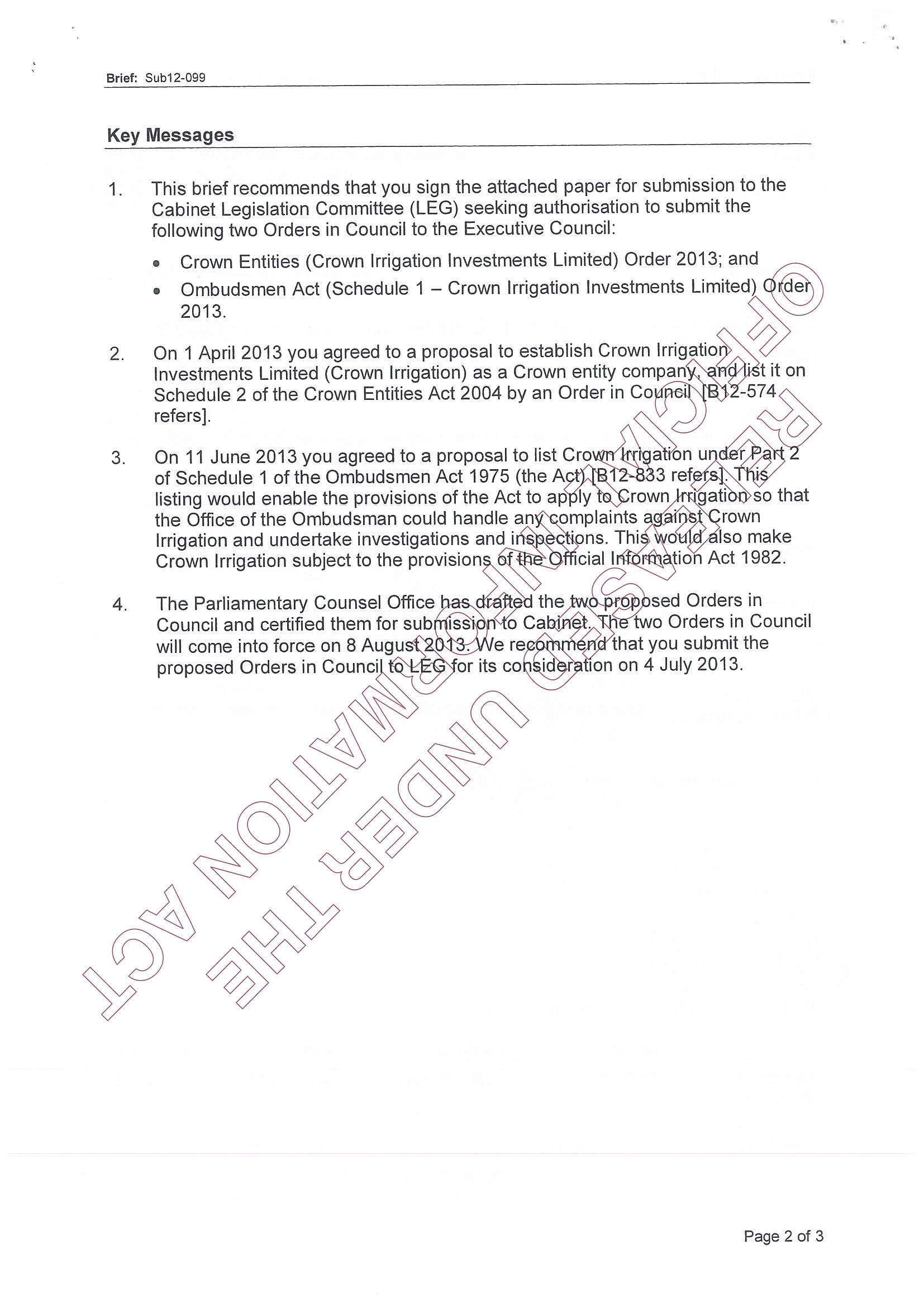 Brief: Sub12-099

Key Messages

1. This brief recommends that you sign the attached paper for submission to the Cabinet Legislation Committee (LEG) seeking authorisation to submit the following two Orders in Council to the Executive Council:

• Crown Entities (Crown Irrigation Investments Limited) Order 2013; and

• Ombudsmen Act (Schedule 1 – Crown Irrigation Investments Limited) Order 2013.

2. On 1 April 2013 you agreed to a proposal to establish Crown Irrigation Investments Limited (Crown Irrigation) as a Crown entity company, and list it on Schedule 2 of the Crown Entities Act 2004 by an Order in Council [B12-574 refers].

3. On 11 June 2013 you agreed to a proposal to list Crown Irrigation under Part 2 of Schedule 1 of the Ombudsmen Act 1975 (the Act) [B12-833 refers]. This listing would enable the provisions of the Act to apply to Crown Irrigation so that the Office of the Ombudsman could handle any complaints against Crown Irrigation and undertake investigations and inspections. This would also make Crown Irrigation subject to the provisions of the Official Information Act 1982.

4. The Parliamentary Counsel Office has drafted the two proposed Orders in Council and certified them for submission to Cabinet. The two Orders in Council will come into force on 8 August 2013. We recommend that you submit the proposed Orders in Council to LEG for its consideration on 4 July 2013.

RELEASED UNDER THE OFFICIAL INFORMATION ACT

Page 2 of 3